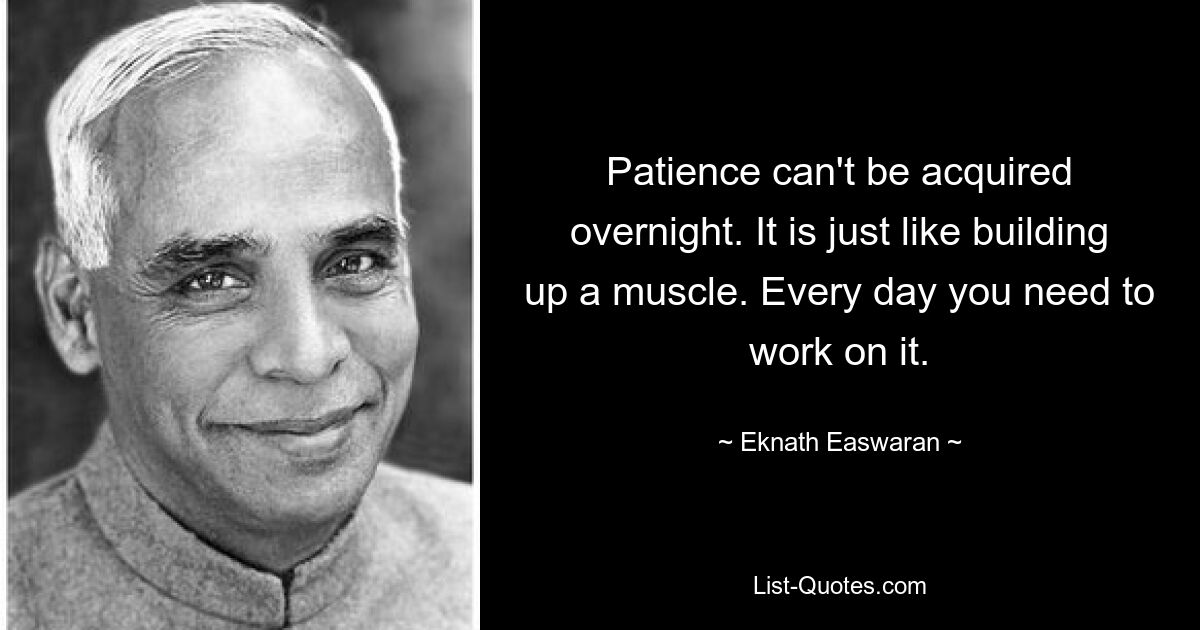 Patience can't be acquired overnight. It is just like building up a muscle. Every day you need to work on it.

~ Eknath Easwaran ~

List-Quotes.com